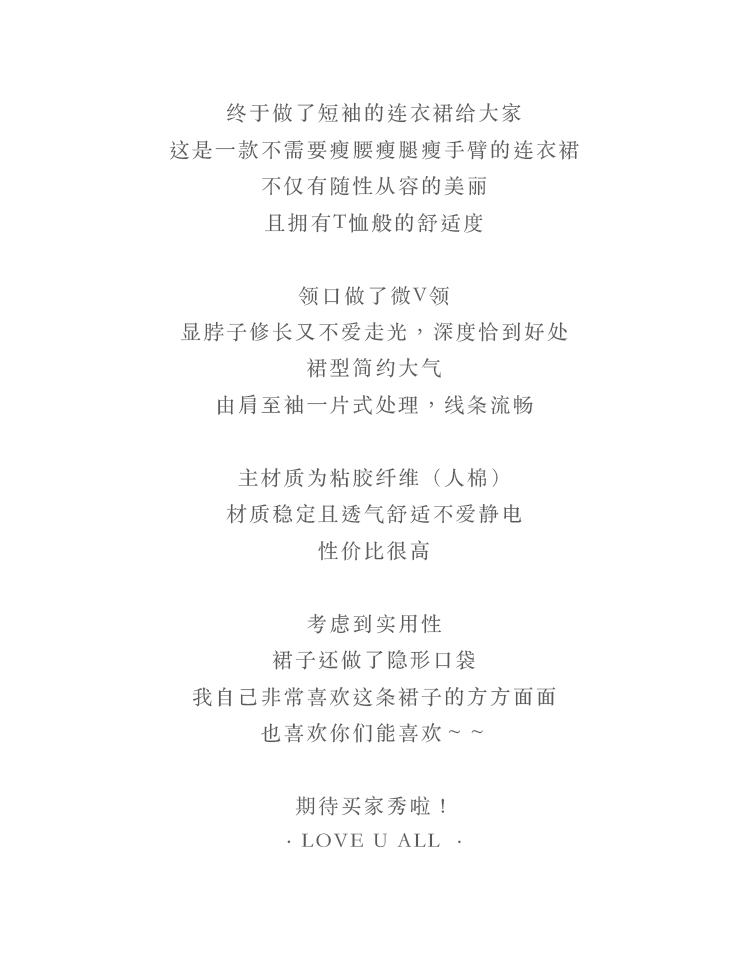 终于做了短袖的连衣裙给大家
这是一款不需要瘦腰瘦腿瘦手臂的连衣裙
不仅有随性从容的美丽
且拥有T恤般的舒适度

领口做了微V领
显脖子修长又不爱走光，深度恰到好处
裙型简约大气
由肩至袖一片式处理，线条流畅

主材质为粘胶纤维（人棉）
材质稳定且透气舒适不爱静电
性价比很高

考虑到实用性
裙子还做了隐形口袋
我自己非常喜欢这条裙子的方方面面
也喜欢你们能喜欢～～

期待买家秀啦！
· LOVE U ALL ·